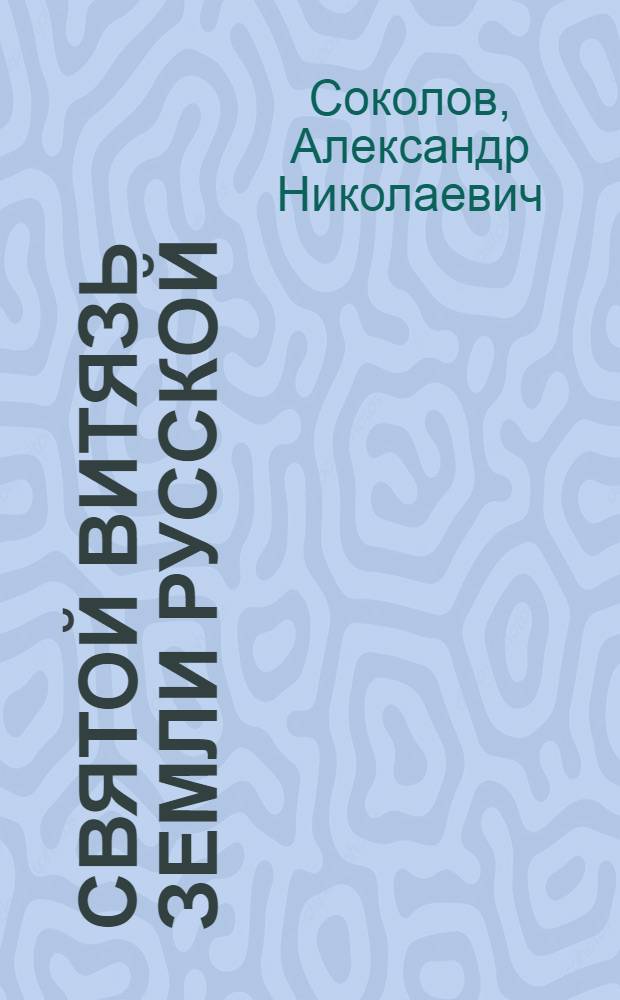 Соколов, Александр Николаевич

СВЯТОЙ ВИТЯЗЬ ЗЕМЛИ РУССКОЙ